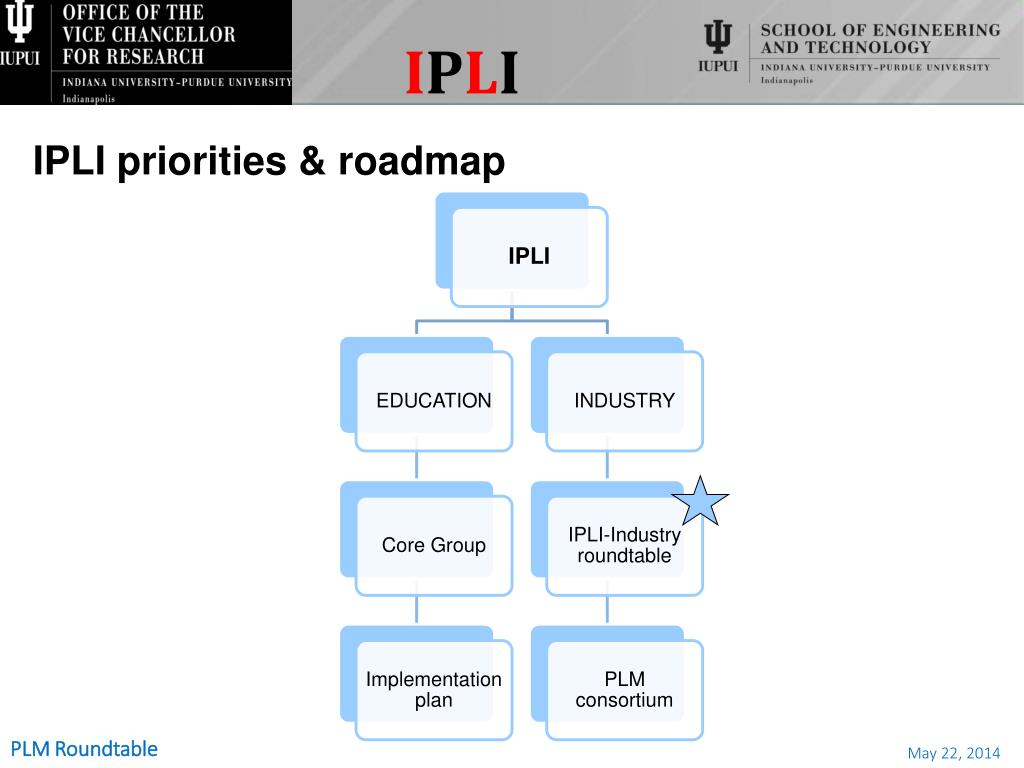 IUPUI OFFICE OF THE VICE CHANCELLOR FOR RESEARCH
INDIANA UNIVERSITY–PURDUE UNIVERSITY
Indianapolis

IPLI

IUPUI SCHOOL OF ENGINEERING AND TECHNOLOGY
INDIANA UNIVERSITY–PURDUE UNIVERSITY
Indianapolis

IPLI priorities & roadmap

IPLI

EDUCATION

INDUSTRY

Core Group

IPLI-Industry roundtable

Implementation plan

PLM consortium

PLM Roundtable

May 22, 2014